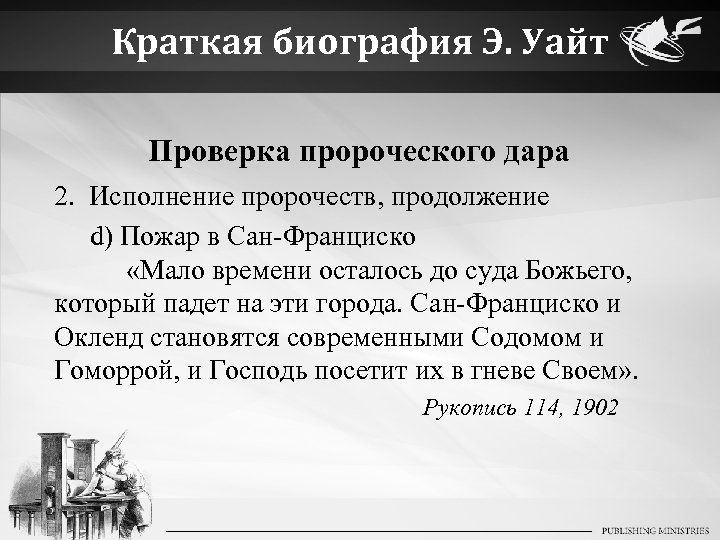 Краткая биография Э. Уайт

Проверка пророческого дара

2. Исполнение пророчеств, продолжение

d) Пожар в Сан-Франциско

«Мало времени осталось до суда Божьего, который падет на эти города. Сан-Франциско и Окленд становятся современными Содомом и Гоморрой, и Господь посетит их в гневе Своем».

Рукопись 114, 1902

PUBLISHING MINISTRIES